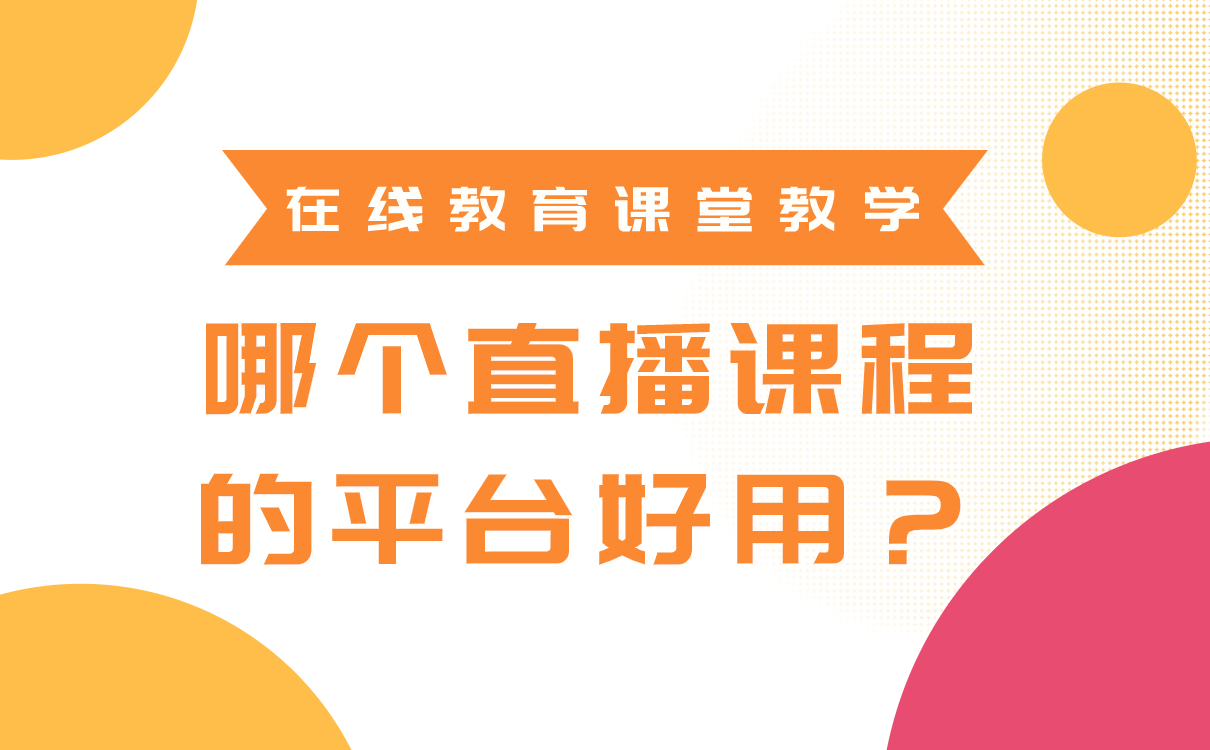 在线教育课堂教学

哪个直播课程的平台好用？